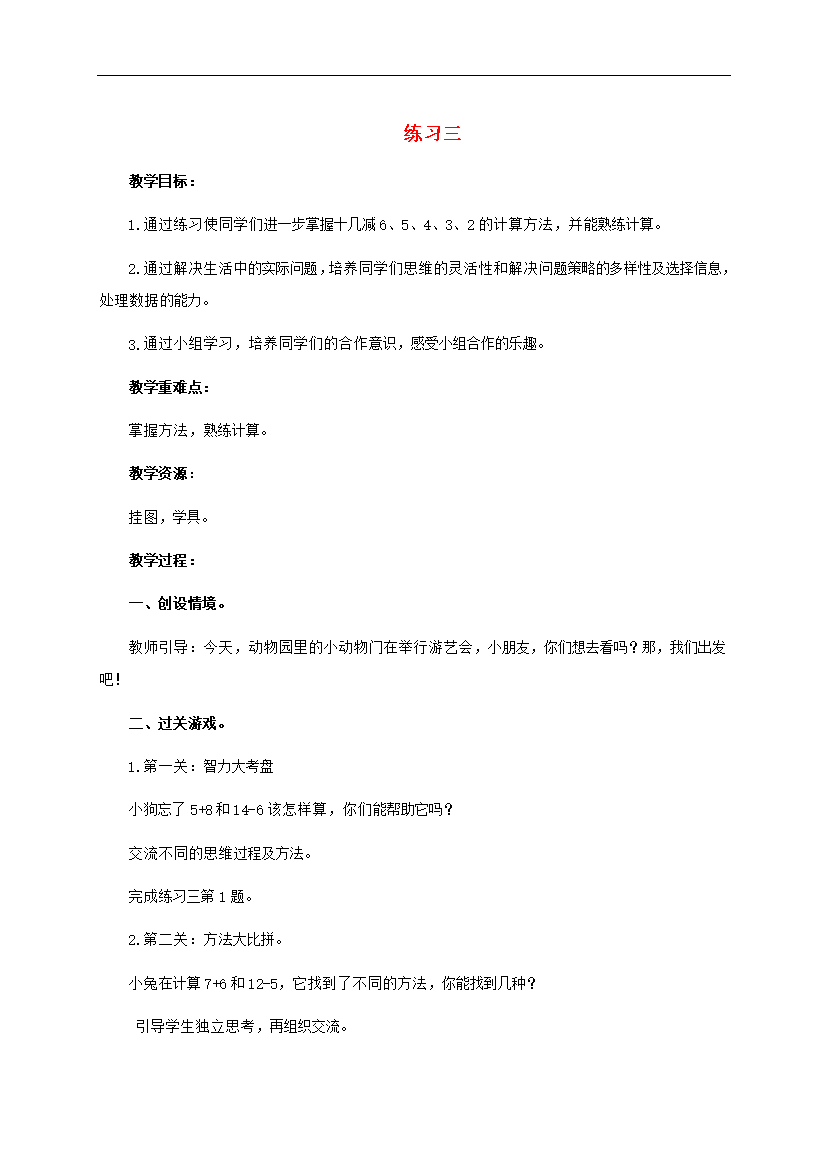 练习三

教学目标：

1.通过练习使同学们进一步掌握十几减6、5、4、3、2的计算方法，并能熟练计算。

2.通过解决生活中的实际问题，培养同学们思维的灵活性和解决问题策略的多样性及选择信息，处理数据的能力。

3.通过小组学习，培养同学们的合作意识，感受小组合作的乐趣。

教学重难点：

掌握方法，熟练计算。

教学资源：

挂图，学具。

教学过程：

一、创设情境。

教师引导：今天，动物园里的小动物门在举行游艺会，小朋友，你们想去看吗？那，我们出发吧！

二、过关游戏。

1.第一关：智力大考盘

小狗忘了5+8和14-6该怎样算，你们能帮助它吗？

交流不同的思维过程及方法。

完成练习三第1题。

2.第二关：方法大比拼。

小兔在计算7+6和12-5，它找到了不同的方法，你能找到几种？

引导学生独立思考，再组织交流。